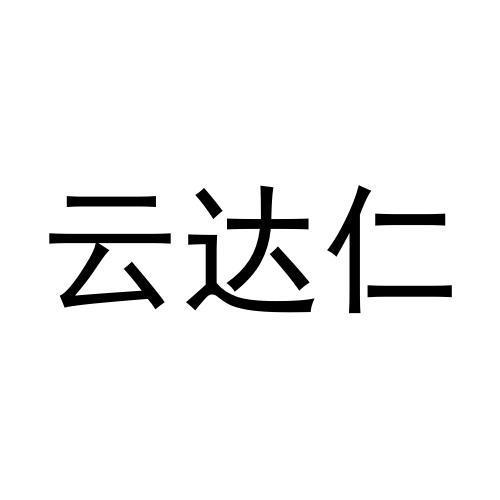 云达仁